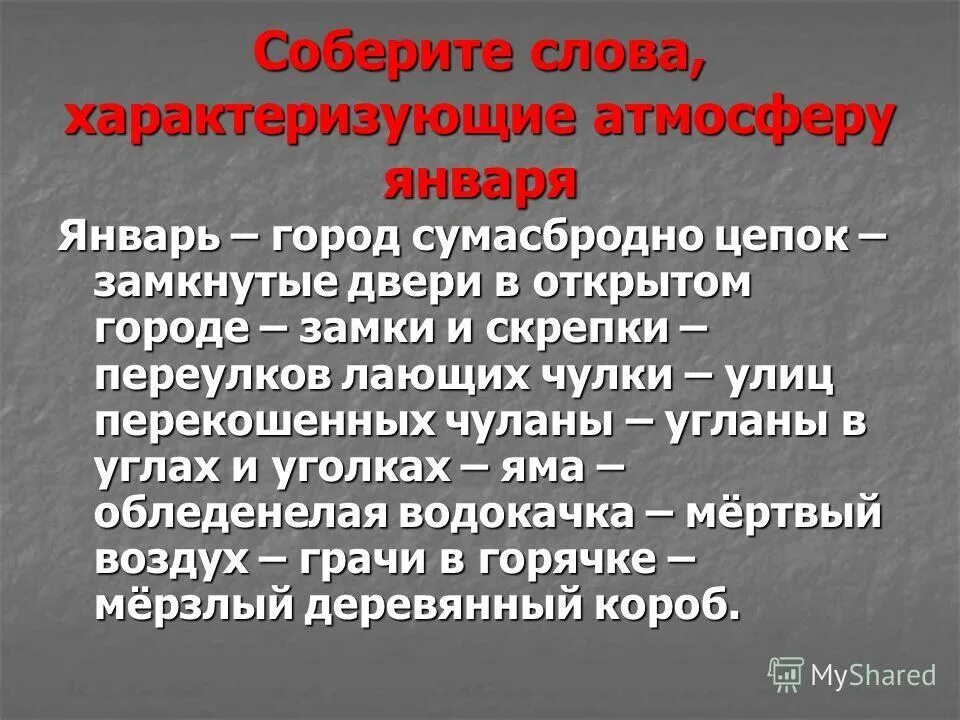 Соберите слова, характеризующие атмосферу января

Январь – город сумасбродно цепок – замкнутые двери в открытом городе – замки и скрепки – переулков лающих чулки – улиц перекошенных чуланы – угланы в углах и уголках – яма – обледенелая водокачка – мёртвый воздух – грачи в горячке – мёрзлый деревянный короб.

MyShared